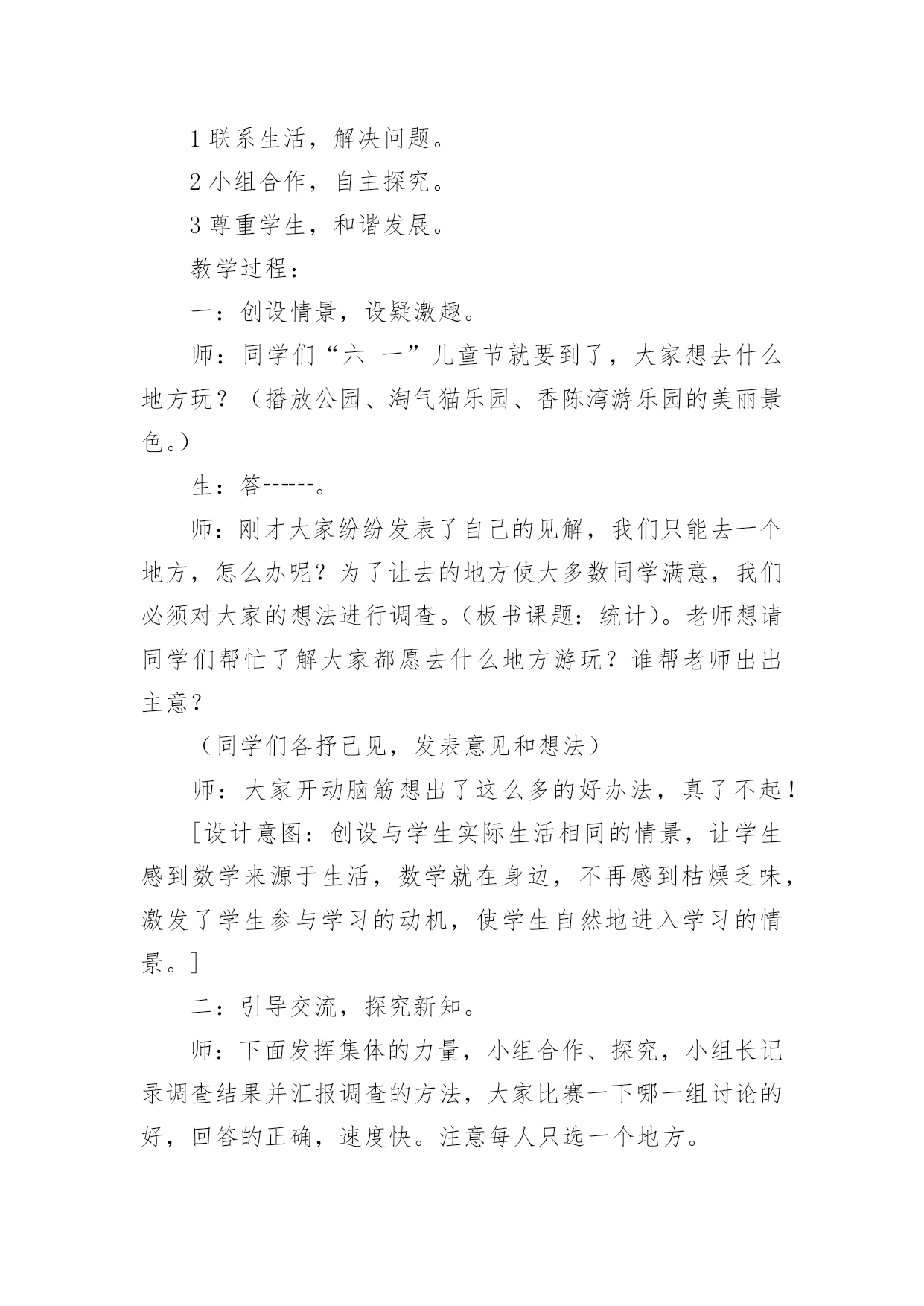 1 联系生活，解决问题。

2 小组合作，自主探究。

3 尊重学生，和谐发展。

教学过程：

一：创设情景，设疑激趣。

师：同学们“六 一”儿童节就要到了，大家想去什么地方玩？（播放公园、淘气猫乐园、香陈湾游乐园的美丽景色。）

生：答------。

师：刚才大家纷纷发表了自己的见解，我们只能去一个地方，怎么办呢？为了让去的地方使大多数同学满意，我们必须对大家的想法进行调查。（板书课题：统计）。老师想请同学们帮忙了解大家都愿去什么地方游玩？谁帮老师出出主意？

（同学们各抒己见，发表意见和想法）

师：大家开动脑筋想出了这么多的好办法，真了不起！

[设计意图：创设与学生实际生活相同的情景，让学生感到数学来源于生活，数学就在身边，不再感到枯燥乏味，激发了学生参与学习的动机，使学生自然地进入学习的情景。]

二：引导交流，探究新知。

师：下面发挥集体的力量，小组合作、探究，小组长记录调查结果并汇报调查的方法，大家比赛一下哪一组讨论的好，回答的正确，速度快。注意每人只选一个地方。